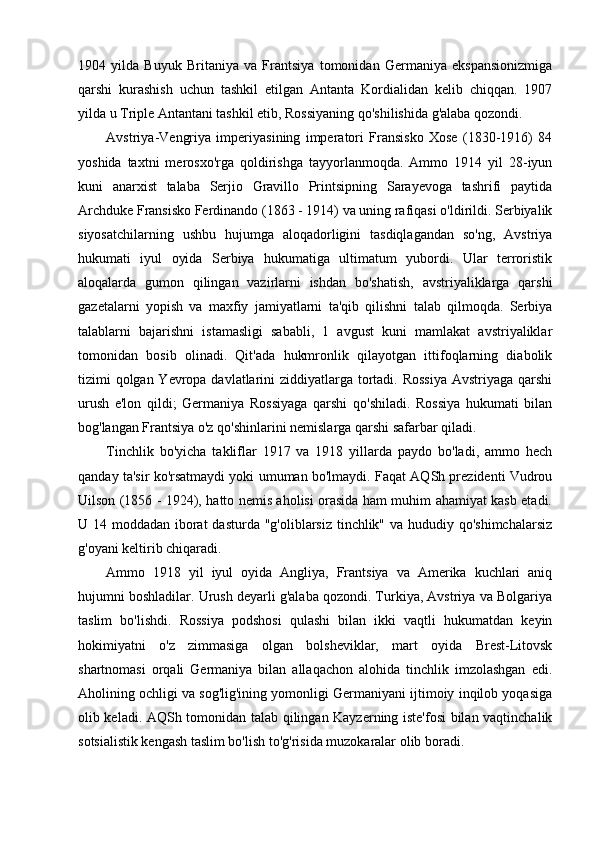 1904 yilda Buyuk Britaniya va Frantsiya tomonidan Germaniya ekspansionizmiga qarshi kurashish uchun tashkil etilgan Antanta Kordialidan kelib chiqqan. 1907 yilda u Triple Antantani tashkil etib, Rossiyaning qo'shilishida g'alaba qozondi.

Avstriya-Vengriya imperiyasining imperatori Fransisko Xose (1830-1916) 84 yoshida taxtni merosxo'rga qoldirishga tayyorlanmoqda. Ammo 1914 yil 28-iyun kuni anarxist talaba Serjio Gravillo Printsipning Sarayevoga tashrifi paytida Archduke Fransisko Ferdinando (1863 - 1914) va uning rafiqasi o'ldirildi. Serbiyalik siyosatchilarning ushbu hujumga aloqadorligini tasdiqlagandan so'ng, Avstriya hukumati iyul oyida Serbiya hukumatiga ultimatum yubordi. Ular terroristik aloqalarda gumon qilingan vazirlarni ishdan bo'shatish, avstriyaliklarga qarshi gazetalarni yopish va maxfiy jamiyatlarni ta'qib qilishni talab qilmoqda. Serbiya talablarni bajarishni istamasligi sababli, 1 avgust kuni mamlakat avstriyaliklar tomonidan bosib olinadi. Qit'ada hukmronlik qilayotgan ittifoqlarning diabolik tizimi qolgan Yevropa davlatlarini ziddiyatlarga tortadi. Rossiya Avstriyaga qarshi urush e'lon qildi; Germaniya Rossiyaga qarshi qo'shiladi. Rossiya hukumati bilan bog'langan Frantsiya o'z qo'shinlarini nemislarga qarshi safarbar qiladi.

Tinchlik bo'yicha takliflar 1917 va 1918 yillarda paydo bo'ladi, ammo hech qanday ta'sir ko'rsatmaydi yoki umuman bo'lmaydi. Faqat AQSh prezidenti Vudrou Uilson (1856 - 1924), hatto nemis aholisi orasida ham muhim ahamiyat kasb etadi. U 14 moddadan iborat dasturda "g'oliblarsiz tinchlik" va hududiy qo'shimchalarsiz g'oyani keltirib chiqaradi.

Ammo 1918 yil iyul oyida Angliya, Frantsiya va Amerika kuchlari aniq hujumni boshladilar. Urush deyarli g'alaba qozondi. Turkiya, Avstriya va Bolgariya taslim bo'lishdi. Rossiya podshosi qulashi bilan ikki vaqtli hukumatdan keyin hokimiyatni o'z zimmasiga olgan bolsheviklar, mart oyida Brest-Litovsk shartnomasi orqali Germaniya bilan allaqachon alohida tinchlik imzolashgan edi. Aholining ochligi va sog'lig'ining yomonligi Germaniyani ijtimoiy inqilob yoqasiga olib keladi. AQSh tomonidan talab qilingan Kayzerning iste'fosi bilan vaqtinchalik sotsialistik kengash taslim bo'lish to'g'risida muzokaralar olib boradi.